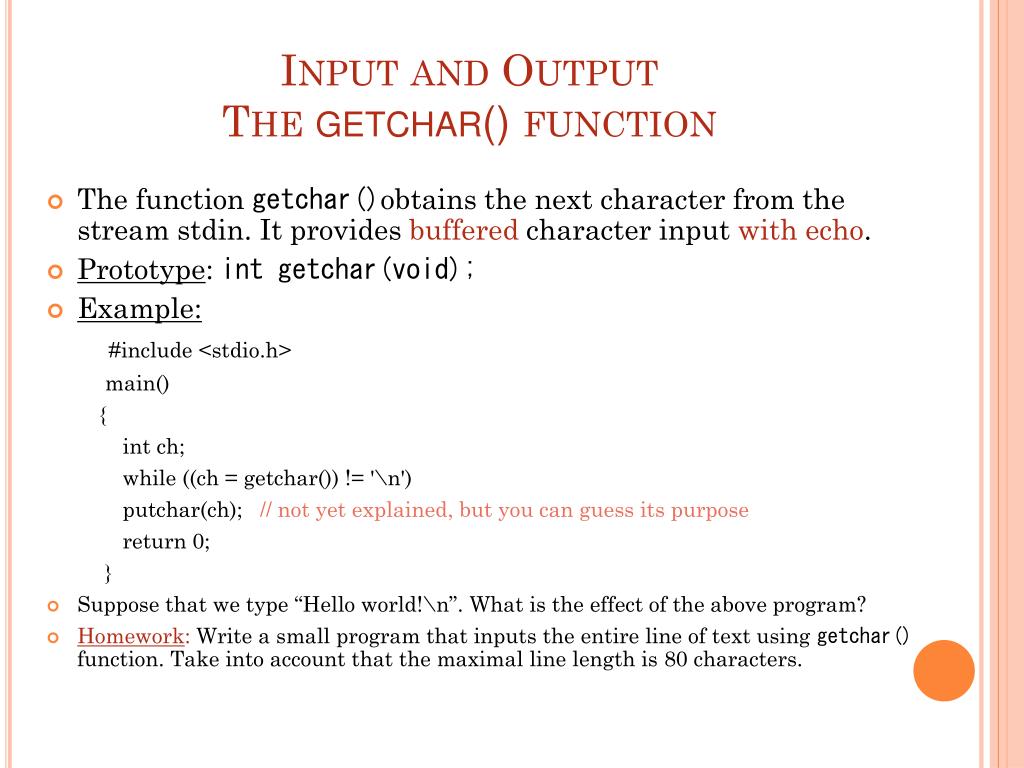 INPUT AND OUTPUT
THE GETCHAR() FUNCTION

The function getchar() obtains the next character from the stream stdin. It provides buffered character input with echo.

Prototype: int getchar(void);

Example:

#include <stdio.h>
main()
{
int ch;
while ((ch = getchar()) != '\n')
putchar(ch); // not yet explained, but you can guess its purpose
return 0;
}

Suppose that we type “Hello world!\n”. What is the effect of the above program?

Homework: Write a small program that inputs the entire line of text using getchar() function. Take into account that the maximal line length is 80 characters.